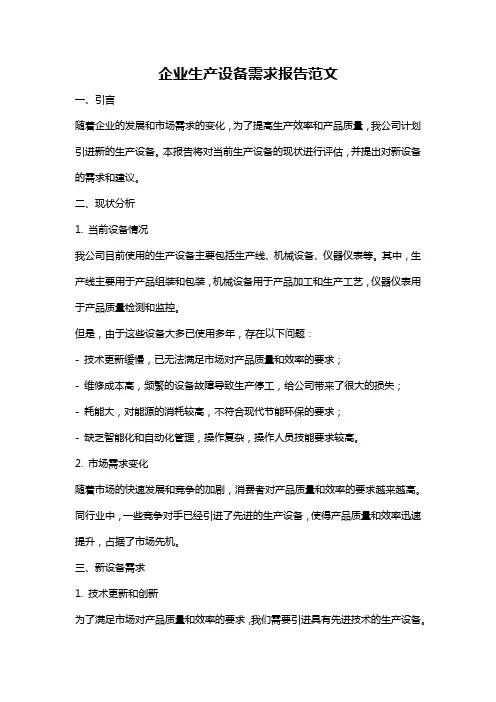 企业生产设备需求报告范文

一、引言

随着企业的发展和市场需求的变化，为了提高生产效率和产品质量，我公司计划引进新的生产设备。本报告将对当前生产设备的现状进行评估，并提出对新设备的需求和建议。

二、现状分析

1. 当前设备情况

我公司目前使用的生产设备主要包括生产线、机械设备、仪器仪表等。其中，生产线主要用于产品组装和包装，机械设备用于产品加工和生产工艺，仪器仪表用于产品质量检测和监控。

但是，由于这些设备大多已使用多年，存在以下问题：

- 技术更新缓慢，已无法满足市场对产品质量和效率的要求；

- 维修成本高，频繁的设备故障导致生产停工，给公司带来了很大的损失；

- 耗能大，对能源的消耗较高，不符合现代节能环保的要求；

- 缺乏智能化和自动化管理，操作复杂，操作人员技能要求较高。

2. 市场需求变化

随着市场的快速发展和竞争的加剧，消费者对产品质量和效率的要求越来越高。同行业中，一些竞争对手已经引进了先进的生产设备，使得产品质量和效率迅速提升，占据了市场先机。

三、新设备需求

1. 技术更新和创新

为了满足市场对产品质量和效率的要求，我们需要引进具有先进技术的生产设备。